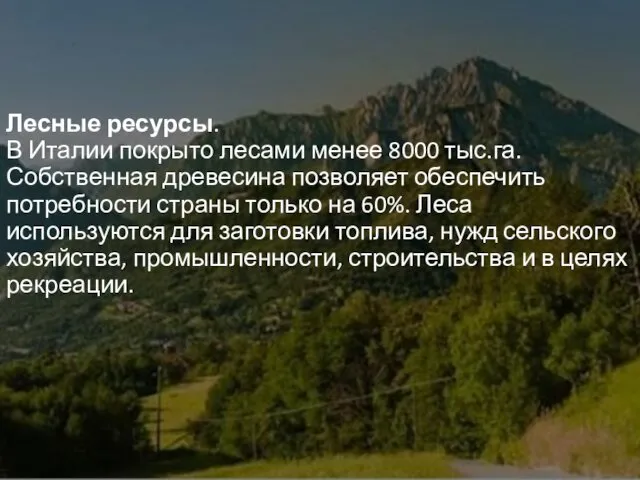 Лесные ресурсы.
В Италии покрыто лесами менее 8000 тыс.га. Собственная древесина позволяет обеспечить потребности страны только на 60%. Леса используются для заготовки топлива, нужд сельского хозяйства, промышленности, строительства и в целях рекреации.